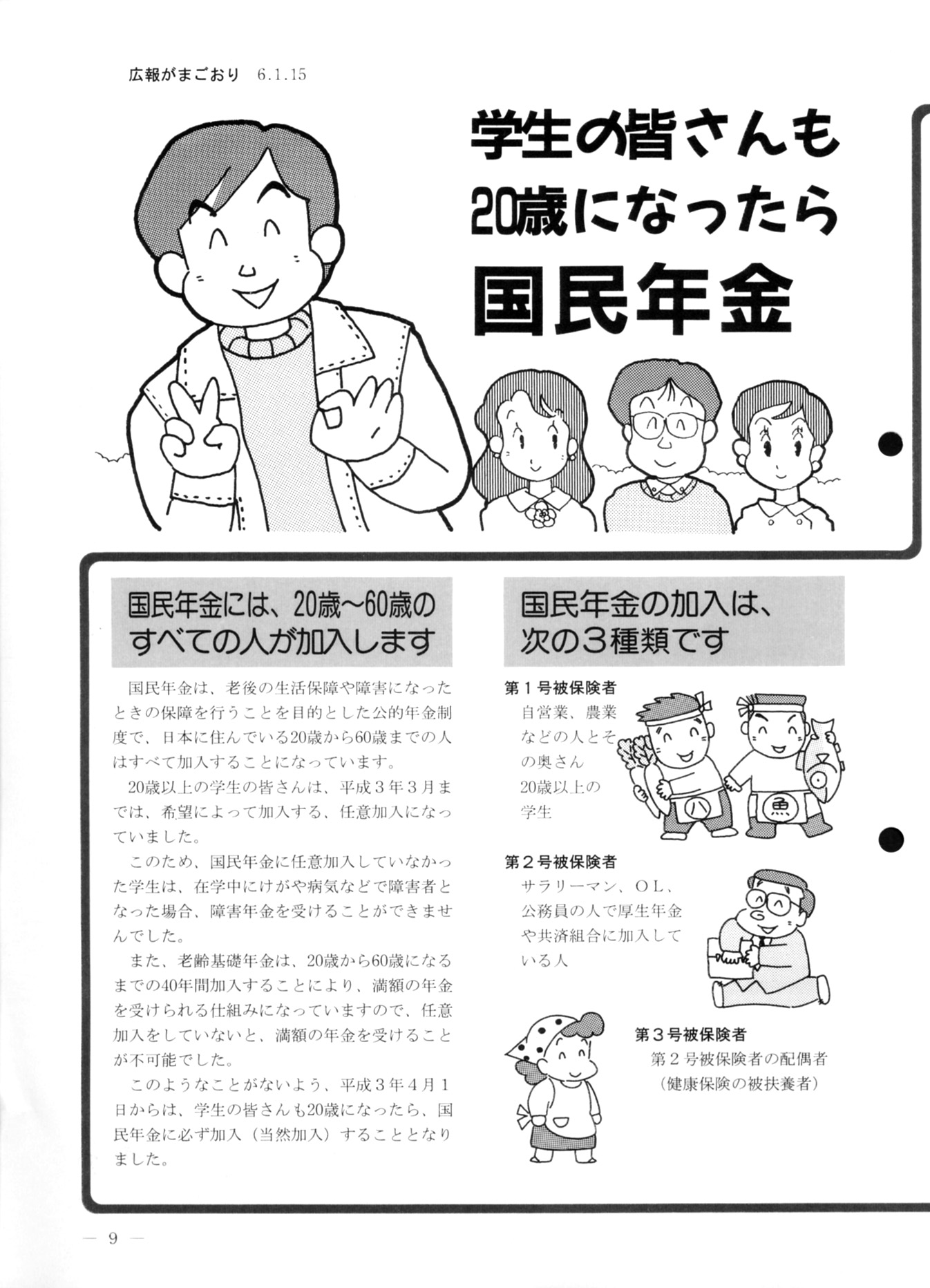 広報がまごおり　6.1.15

学生の皆さんも
20歳になったら
国民年金

国民年金には、20歳～60歳のすべての人が加入します

国民年金は、老後の生活保障や障害になったときの保障を行うことを目的とした公的年金制度で、日本に住んでいる20歳から60歳までの人はすべて加入することになっています。

20歳以上の学生の皆さんは、平成３年３月までは、希望によって加入する、任意加入になっていました。

このため、国民年金に任意加入していなかった学生は、在学中にけがや病気などで障害者となった場合、障害年金を受けることができませんでした。

また、老齢基礎年金は、20歳から60歳になるまでの40年間加入することにより、満額の年金を受けられる仕組みになっていますので、任意加入をしていないと、満額の年金を受けることが不可能でした。

このようなことがないよう、平成３年４月１日からは、学生の皆さんも20歳になったら、国民年金に必ず加入（当然加入）することとなりました。

国民年金の加入は、次の３種類です

第１号被保険者
自営業、農業などの人とその奥さん
20歳以上の学生

八
魚

第２号被保険者
サラリーマン、ＯＬ、公務員の人で厚生年金や共済組合に加入している人

第３号被保険者
第２号被保険者の配偶者（健康保険の被扶養者）

— 9 —